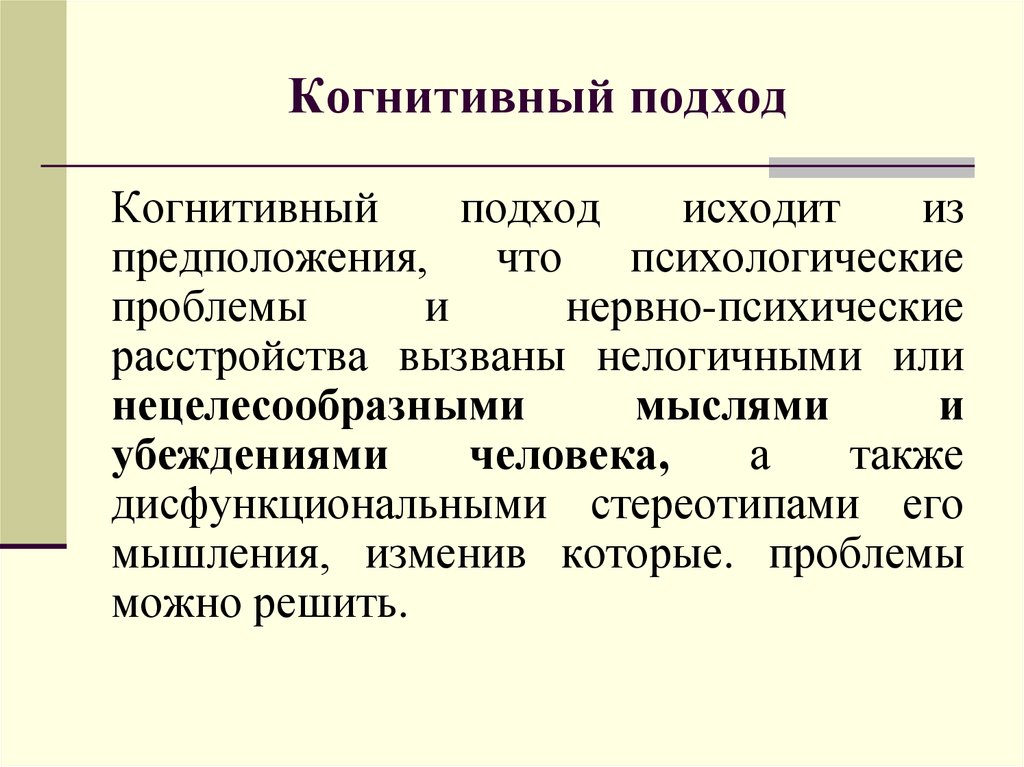 Когнитивный подход

Когнитивный подход исходит из предположения, что психологические проблемы и нервно-психические расстройства вызваны нелогичными или нецелесообразными мыслями и убеждениями человека, а также дисфункциональными стереотипами его мышления, изменив которые. проблемы можно решить.